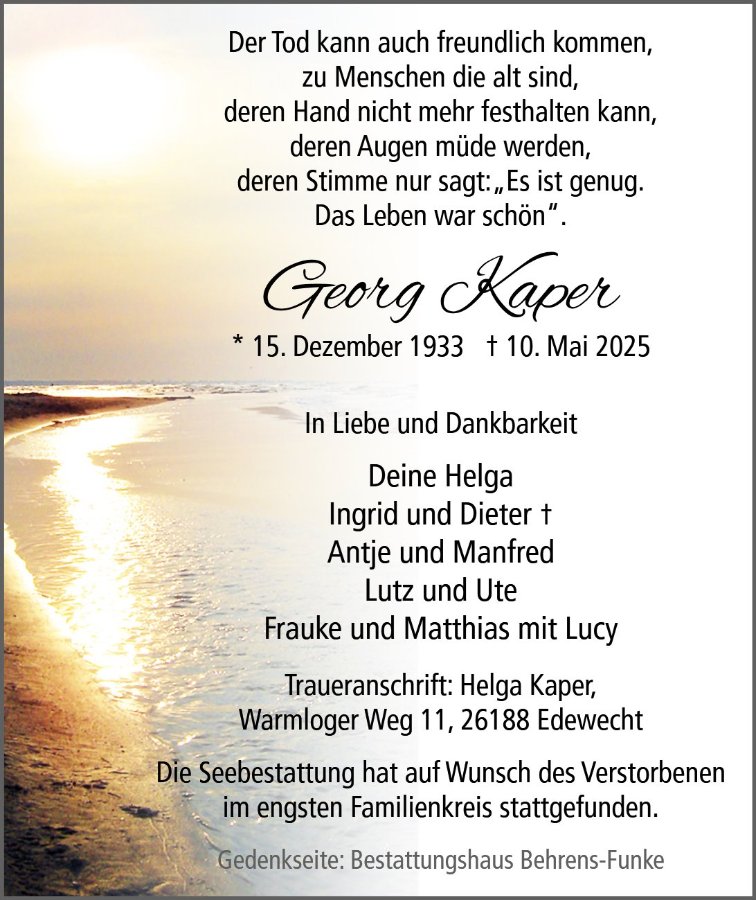 Der Tod kann auch freundlich kommen,
zu Menschen die alt sind,
deren Hand nicht mehr festhalten kann,
deren Augen müde werden,
deren Stimme nur sagt: „Es ist genug.
Das Leben war schön".

Georg Kaper

* 15. Dezember 1933 † 10. Mai 2025

In Liebe und Dankbarkeit

Deine Helga
Ingrid und Dieter †
Antje und Manfred
Lutz und Ute
Frauke und Matthias mit Lucy

Traueranschrift: Helga Kaper,
Warmloger Weg 11, 26188 Edewecht

Die Seebestattung hat auf Wunsch des Verstorbenen
im engsten Familienkreis stattgefunden.

Gedenkseite: Bestattungshaus Behrens-Funke